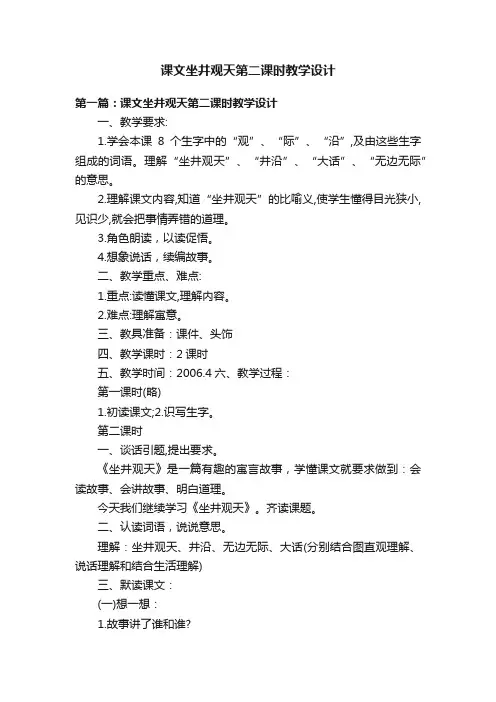 课文坐井观天第二课时教学设计

第一篇：课文坐井观天第二课时教学设计

一、教学要求:

1.学会本课 8 个生字中的“观”、“际”、“沿”,及由这些生字组成的词语。理解“坐井观天”、“井沿”、“大话”、“无边无际”的意思。

2.理解课文内容,知道“坐井观天”的比喻义,使学生懂得目光狭小,见识少,就会把事情弄错的道理。

3.角色朗读，以读促悟。

4.想象说话，续编故事。

二、教学重点、难点:

1.重点:读懂课文,理解内容。

2.难点:理解寓意。

三、教具准备：课件、头饰

四、教学课时：2 课时

五、教学时间：2006.4 六、教学过程：

第一课时(略)

1.初读课文;2.识写生字。

第二课时

一、谈话引题,提出要求。

《坐井观天》是一篇有趣的寓言故事，学懂课文就要求做到：会读故事、会讲故事、明白道理。

今天我们继续学习《坐井观天》。齐读课题。

二、认读词语，说说意思。

理解：坐井观天、井沿、无边无际、大话(分别结合图直观理解、说话理解和结合生活理解)

三、默读课文：

(一)想一想：

1.故事讲了谁和谁?